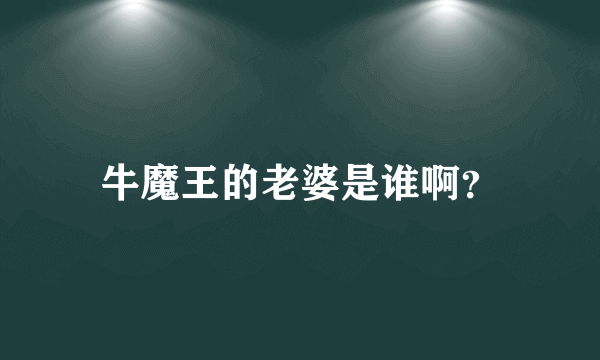 牛魔王的老婆是谁啊?